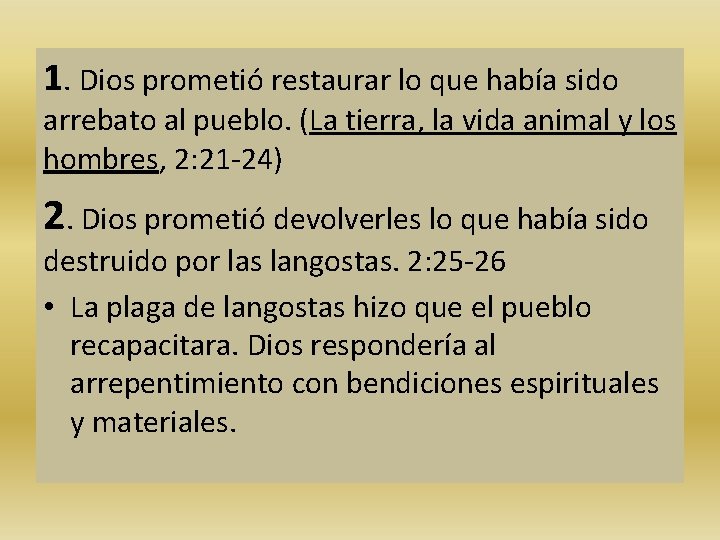 1. Dios prometió restaurar lo que había sido arrebato al pueblo. (La tierra, la vida animal y los hombres, 2:21-24)

2. Dios prometió devolverles lo que había sido destruido por las langostas. 2:25-26

• La plaga de langostas hizo que el pueblo recapacitara. Dios respondería al arrepentimiento con bendiciones espirituales y materiales.